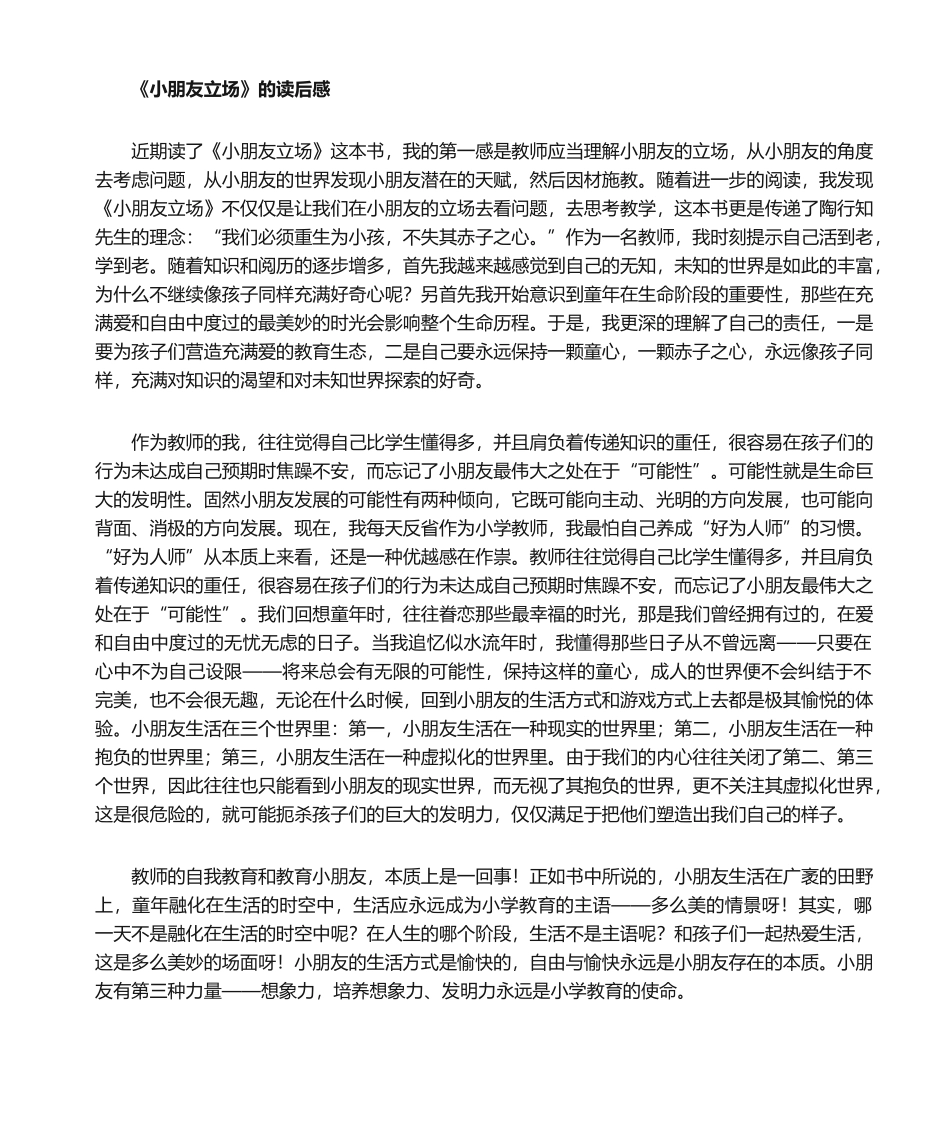 《小朋友立场》的读后感

近期读了《小朋友立场》这本书，我的第一感是教师应当理解小朋友的立场，从小朋友的角度去考虑问题，从小朋友的世界发现小朋友潜在的天赋，然后因材施教。随着进一步的阅读，我发现《小朋友立场》不仅仅是让我们在小朋友的立场去看问题，去思考教学，这本书更是传递了陶行知先生的理念：“我们必须重生为小孩，不失其赤子之心。”作为一名教师，我时刻提示自己活到老，学到老。随着知识和阅历的逐步增多，首先我越来越感觉到自己的无知，未知的世界是如此的丰富，为什么不继续像孩子同样充满好奇心呢？另首先我开始意识到童年在生命阶段的重要性，那些在充满爱和自由中度过的最美妙的时光会影响整个生命历程。于是，我更深的理解了自己的责任，一是要为孩子们营造充满爱的教育生态，二是自己要永远保持一颗童心，一颗赤子之心，永远像孩子同样，充满对知识的渴望和对未知世界探索的好奇。

作为教师的我，往往觉得自己比学生懂得多，并且肩负着传递知识的重任，很容易在孩子们的行为未达成自己预期时焦躁不安，而忘记了小朋友最伟大之处在于“可能性”。可能性就是生命巨大的发明性。固然小朋友发展的可能性有两种倾向，它既可能向主动、光明的方向发展，也可能向背面、消极的方向发展。现在，我每天反省作为小学教师，我最怕自己养成“好为人师”的习惯。“好为人师”从本质上来看，还是一种优越感在作祟。教师往往觉得自己比学生懂得多，并且肩负着传递知识的重任，很容易在孩子们的行为未达成自己预期时焦躁不安，而忘记了小朋友最伟大之处在于“可能性”。我们回想童年时，往往眷恋那些最幸福的时光，那是我们曾经拥有过的，在爱和自由中度过的无忧无虑的日子。当我追忆似水流年时，我懂得那些日子从不曾远离——只要在心中不为自己设限——将来总会有无限的可能性，保持这样的童心，成人的世界便不会纠结于不完美，也不会很无趣，无论在什么时候，回到小朋友的生活方式和游戏方式上去都是极其愉悦的体验。小朋友生活在三个世界里：第一，小朋友生活在一种现实的世界里；第二，小朋友生活在一种抱负的世界里；第三，小朋友生活在一种虚拟化的世界里。由于我们的内心往往关闭了第二、第三个世界，因此往往也只能看到小朋友的现实世界，而无视了其抱负的世界，更不关注其虚拟化世界，这是很危险的，就可能扼杀孩子们的巨大的发明力，仅仅满足于把他们塑造出我们自己的样子。

教师的自我教育和教育小朋友，本质上是一回事！正如书中所说的，小朋友生活在广袤的田野上，童年融化在生活的时空中，生活应永远成为小学教育的主语——多么美的情景呀！其实，哪一天不是融化在生活的时空中呢？在人生的哪个阶段，生活不是主语呢？和孩子们一起热爱生活，这是多么美妙的场面呀！小朋友的生活方式是愉快的，自由与愉快永远是小朋友存在的本质。小朋友有第三种力量——想象力，培养想象力、发明力永远是小学教育的使命。